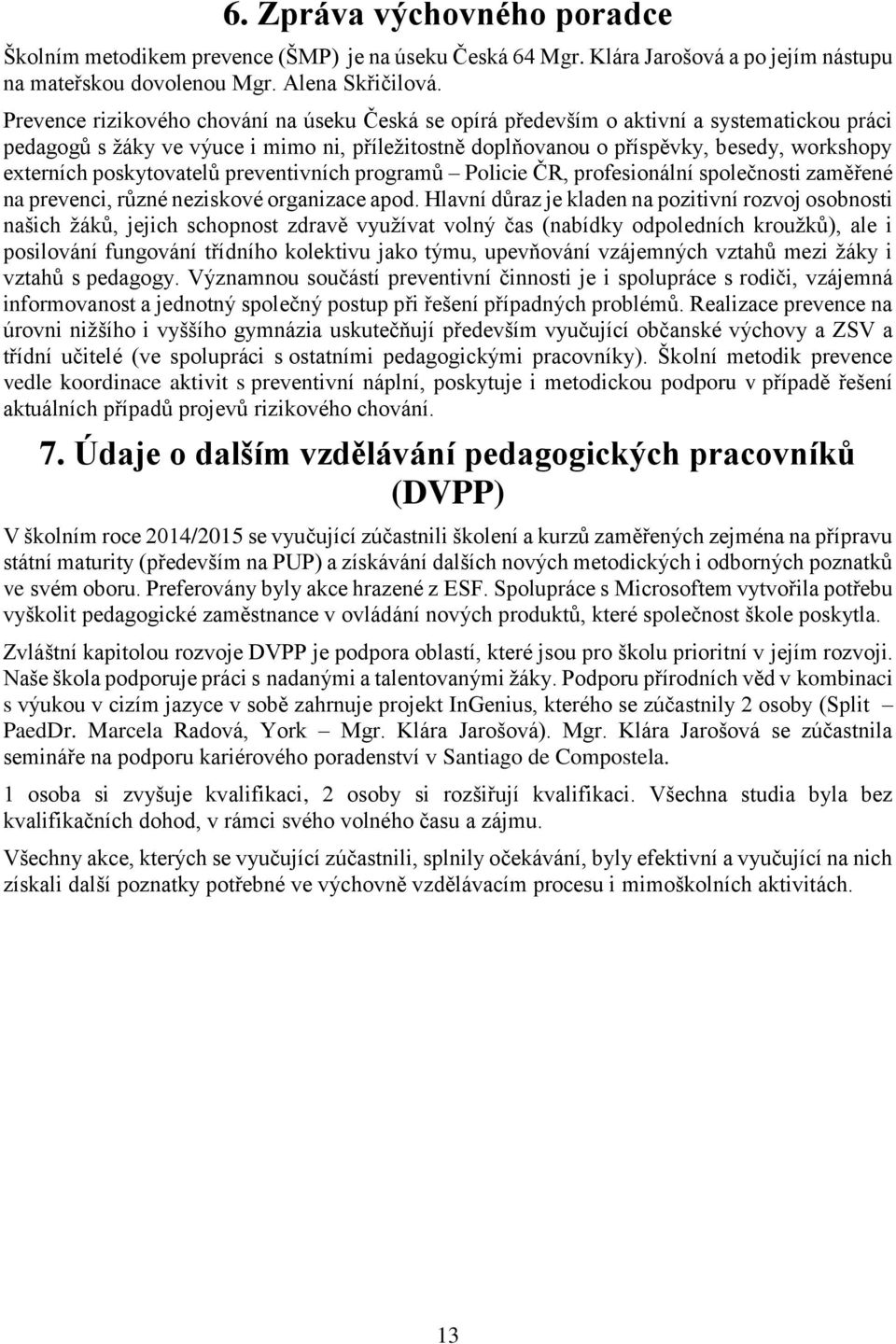 6. Zpráva výchovného poradce

Školním metodikem prevence (ŠMP) je na úseku Česká 64 Mgr. Klára Jarošová a po jejím nástupu na mateřskou dovolenou Mgr. Alena Skřičilová.

Prevence rizikového chování na úseku Česká se opírá především o aktivní a systematickou práci pedagogů s žáky ve výuce i mimo ni, příležitostně doplňovanou o příspěvky, besedy, workshopy externích poskytovatelů preventivních programů – Policie ČR, profesionální společnosti zaměřené na prevenci, různé neziskové organizace apod. Hlavní důraz je kladen na pozitivní rozvoj osobnosti našich žáků, jejich schopnost zdravě využívat volný čas (nabídky odpoledních kroužků), ale i posilování fungování třídního kolektivu jako týmu, upevňování vzájemných vztahů mezi žáky i vztahů s pedagogy. Významnou součástí preventivní činnosti je i spolupráce s rodiči, vzájemná informovanost a jednotný společný postup při řešení případných problémů. Realizace prevence na úrovni nižšího i vyššího gymnázia uskutečňují především vyučující občanské výchovy a ZSV a třídní učitelé (ve spolupráci s ostatními pedagogickými pracovníky). Školní metodik prevence vedle koordinace aktivit s preventivní náplní, poskytuje i metodickou podporu v případě řešení aktuálních případů projevů rizikového chování.

7. Údaje o dalším vzdělávání pedagogických pracovníků (DVPP)

V školním roce 2014/2015 se vyučující zúčastnili školení a kurzů zaměřených zejména na přípravu státní maturity (především na PUP) a získávání dalších nových metodických i odborných poznatků ve svém oboru. Preferovány byly akce hrazené z ESF. Spolupráce s Microsoftem vytvořila potřebu vyškolit pedagogické zaměstnance v ovládání nových produktů, které společnost škole poskytla.

Zvláštní kapitolou rozvoje DVPP je podpora oblastí, které jsou pro školu prioritní v jejím rozvoji. Naše škola podporuje práci s nadanými a talentovanými žáky. Podporu přírodních věd v kombinaci s výukou v cizím jazyce v sobě zahrnuje projekt InGenius, kterého se zúčastnily 2 osoby (Split – PaedDr. Marcela Radová, York – Mgr. Klára Jarošová). Mgr. Klára Jarošová se zúčastnila semináře na podporu kariérového poradenství v Santiago de Compostela.

1 osoba si zvyšuje kvalifikaci, 2 osoby si rozšiřují kvalifikaci. Všechna studia byla bez kvalifikačních dohod, v rámci svého volného času a zájmu.

Všechny akce, kterých se vyučující zúčastnili, splnily očekávání, byly efektivní a vyučující na nich získali další poznatky potřebné ve výchovně vzdělávacím procesu i mimoškolních aktivitách.

13